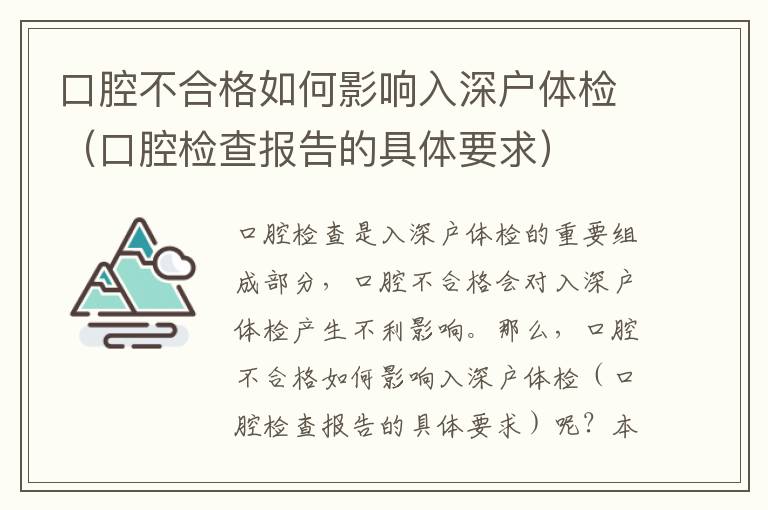 口腔不合格如何影响入深户体检（口腔检查报告的具体要求）

口腔检查是入深户体检的重要组成部分，口腔不合格会对入深户体检产生不利影响。那么，口腔不合格如何影响入深户体检（口腔检查报告的具体要求）呢？本